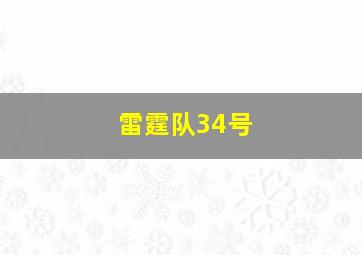 雷霆队34号